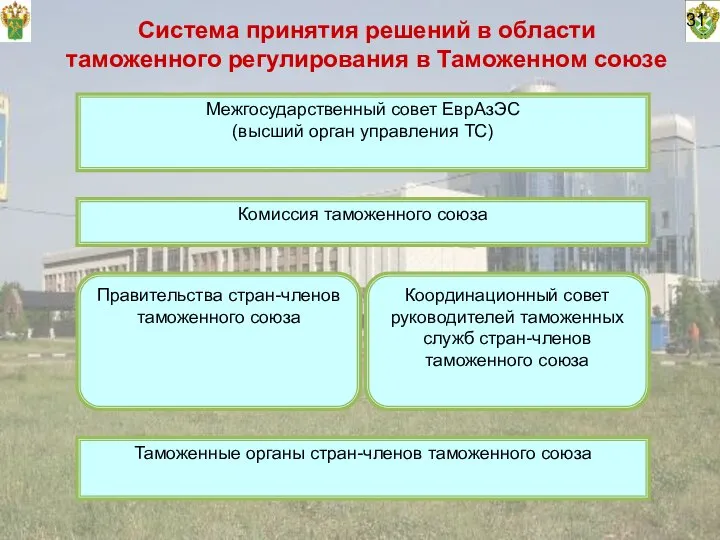 31

Система принятия решений в области таможенного регулирования в Таможенном союзе

Межгосударственный совет ЕврАзЭС
(высший орган управления ТС)

Комиссия таможенного союза

Правительства стран-членов таможенного союза

Координационный совет руководителей таможенных служб стран-членов таможенного союза

Таможенные органы стран-членов таможенного союза